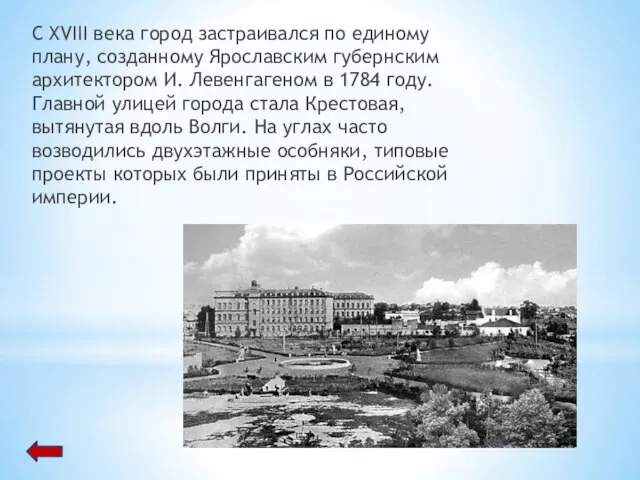 С XVIII века город застраивался по единому плану, созданному Ярославским губернским архитектором И. Левенгагеном в 1784 году. Главной улицей города стала Крестовая, вытянутая вдоль Волги. На углах часто возводились двухэтажные особняки, типовые проекты которых были приняты в Российской империи.